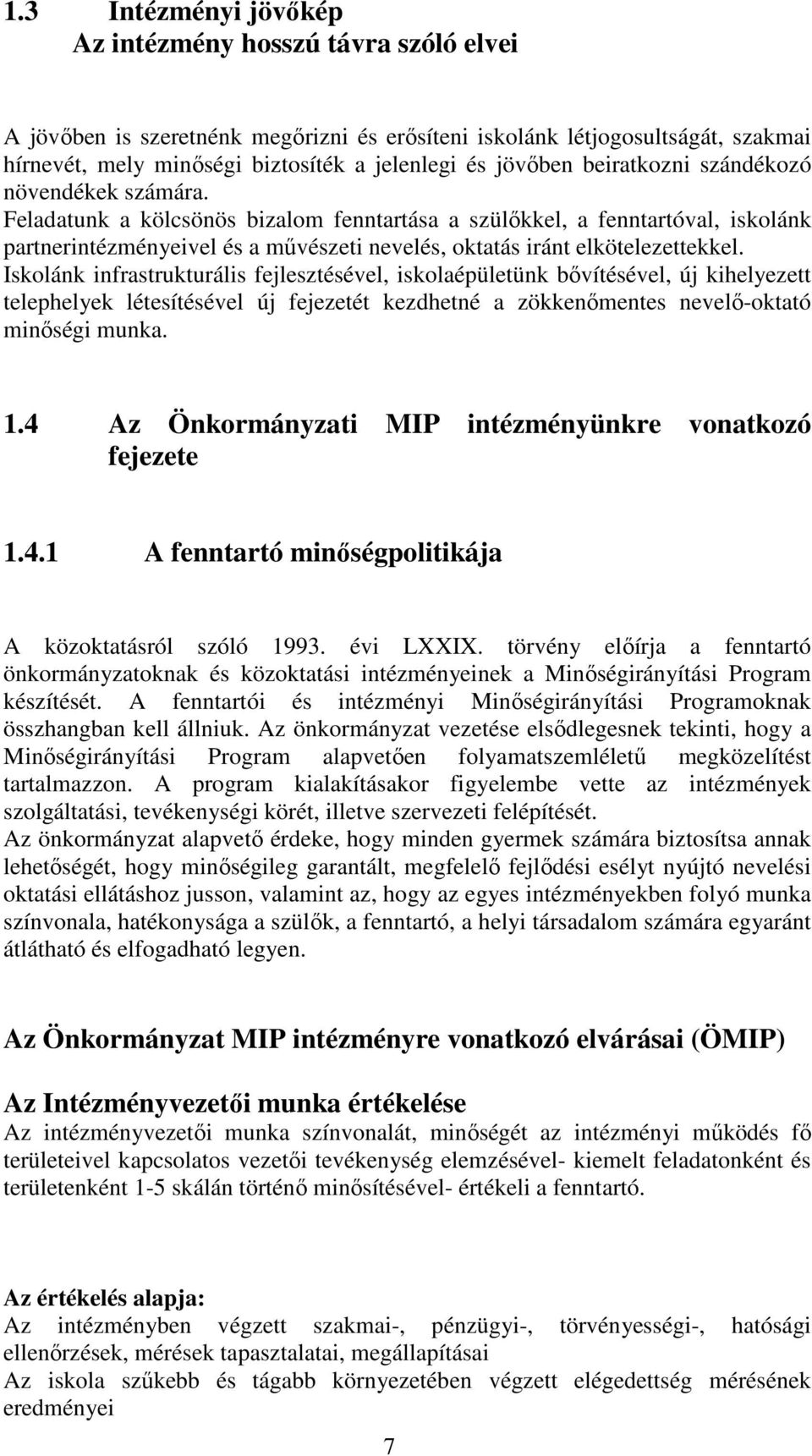 1.3 Intézményi jövőkép
Az intézmény hosszú távra szóló elvei

A jövőben is szeretnénk megőrizni és erősíteni iskolánk létjogosultságát, szakmai hírnevét, mely minőségi biztosíték a jelenlegi és jövőben beiratkozni szándékozó növendékek számára.
Feladatunk a kölcsönös bizalom fenntartása a szülőkkel, a fenntartóval, iskolánk partnerintézményeivel és a művészeti nevelés, oktatás iránt elkötelezettekkel.
Iskolánk infrastrukturális fejlesztésével, iskolaépületünk bővítésével, új kihelyezett telephelyek létesítésével új fejezetét kezdhetné a zökkenőmentes nevelő-oktató minőségi munka.

1.4 Az Önkormányzati MIP intézményünkre vonatkozó fejezete

1.4.1 A fenntartó minőségpolitikája

A közoktatásról szóló 1993. évi LXXIX. törvény előírja a fenntartó önkormányzatoknak és közoktatási intézményeinek a Minőségirányítási Program készítését. A fenntartói és intézményi Minőségirányítási Programoknak összhangban kell állniuk. Az önkormányzat vezetése elsődlegesnek tekinti, hogy a Minőségirányítási Program alapvetően folyamatszemléletű megközelítést tartalmazzon. A program kialakításakor figyelembe vette az intézmények szolgáltatási, tevékenységi körét, illetve szervezeti felépítését.
Az önkormányzat alapvető érdeke, hogy minden gyermek számára biztosítsa annak lehetőségét, hogy minőségileg garantált, megfelelő fejlődési esélyt nyújtó nevelési oktatási ellátáshoz jusson, valamint az, hogy az egyes intézményekben folyó munka színvonala, hatékonysága a szülők, a fenntartó, a helyi társadalom számára egyaránt átlátható és elfogadható legyen.

Az Önkormányzat MIP intézményre vonatkozó elvárásai (ÖMIP)

Az Intézményvezetői munka értékelése
Az intézményvezetői munka színvonalát, minőségét az intézményi működés fő területeivel kapcsolatos vezetői tevékenység elemzésével- kiemelt feladatonként és területenként 1-5 skálán történő minősítésével- értékeli a fenntartó.

Az értékelés alapja:
Az intézményben végzett szakmai-, pénzügyi-, törvényességi-, hatósági ellenőrzések, mérések tapasztalatai, megállapításai
Az iskola szűkebb és tágabb környezetében végzett elégedettség mérésének eredményei

7